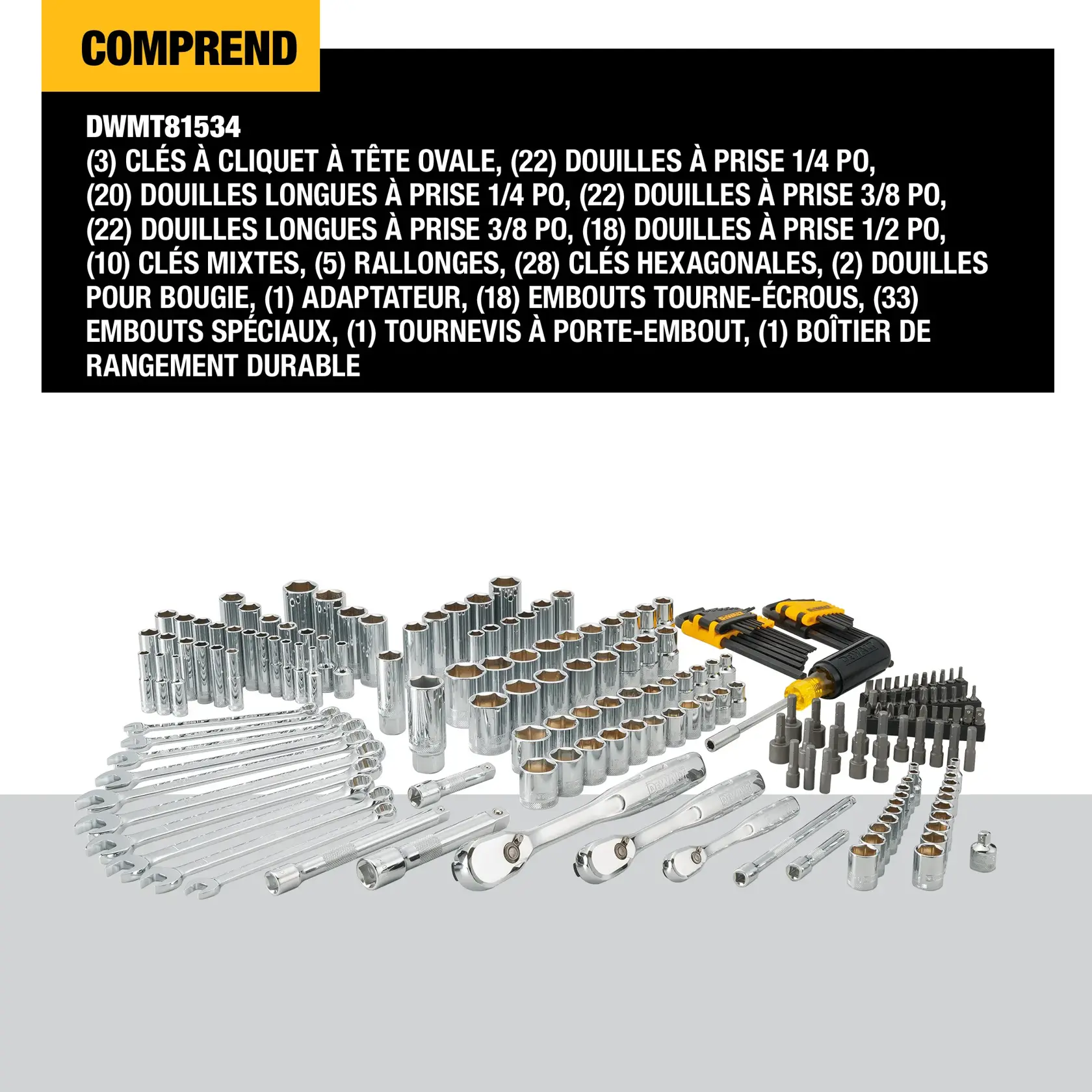 COMPREND

DWMT81534
(3) CLÉS À CLIQUET À TÊTE OVALE, (22) DOUILLES À PRISE 1/4 PO, (20) DOUILLES LONGUES À PRISE 1/4 PO, (22) DOUILLES À PRISE 3/8 PO, (22) DOUILLES LONGUES À PRISE 3/8 PO, (18) DOUILLES À PRISE 1/2 PO, (10) CLÉS MIXTES, (5) RALLONGES, (28) CLÉS HEXAGONALES, (2) DOUILLES POUR BOUGIE, (1) ADAPTATEUR, (18) EMBOUTS TOURNE-ÉCROUS, (33) EMBOUTS SPÉCIAUX, (1) TOURNEVIS À PORTE-EMBOUT, (1) BOÎTIER DE RANGEMENT DURABLE

DEWALT
DEWALT
DEWALT
DEWALT
DEWALT